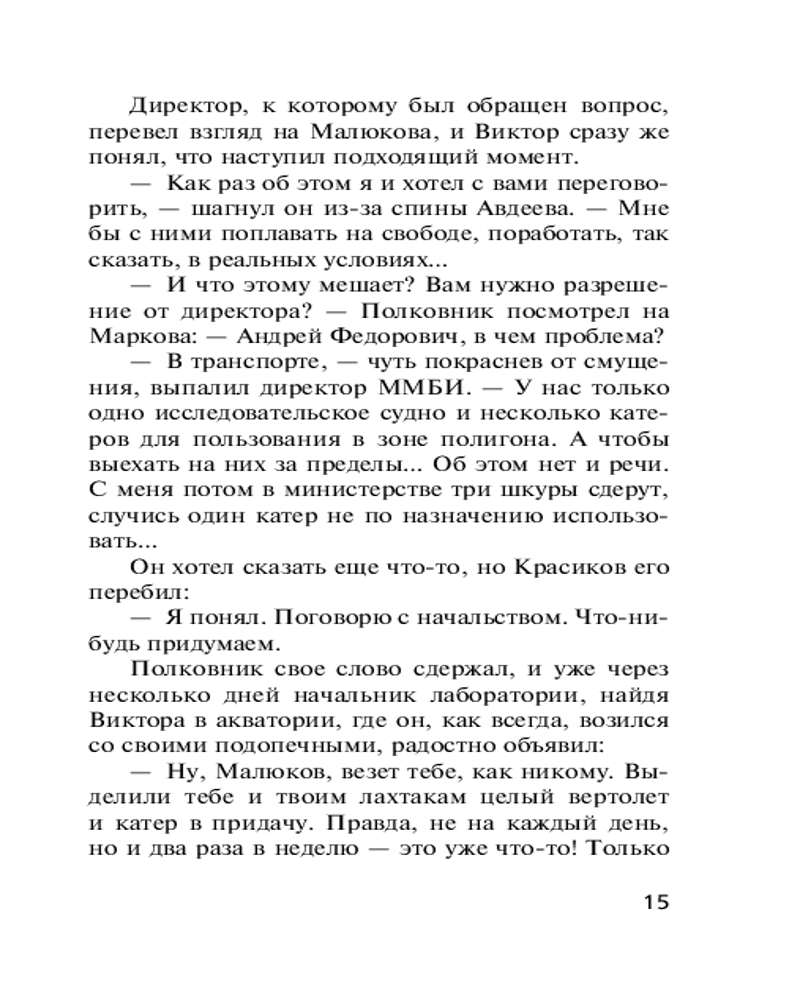 Директор, к которому был обращен вопрос, перевел взгляд на Малюкова, и Виктор сразу же понял, что наступил подходящий момент.

— Как раз об этом я и хотел с вами переговорить, — шагнул он из-за спины Авдеева. — Мне бы с ними поплавать на свободе, поработать, так сказать, в реальных условиях...

— И что этому мешает? Вам нужно разрешение от директора? — Полковник посмотрел на Маркова: — Андрей Федорович, в чем проблема?

— В транспорте, — чуть покраснев от смущения, выпалил директор ММБИ. — У нас только одно исследовательское судно и несколько катеров для пользования в зоне полигона. А чтобы выехать на них за пределы... Об этом нет и речи. С меня потом в министерстве три шкуры сдерут, случись один катер не по назначению использовать...

Он хотел сказать еще что-то, но Красиков его перебил:

— Я понял. Поговорю с начальством. Что-нибудь придумаем.

Полковник свое слово сдержал, и уже через несколько дней начальник лаборатории, найдя Виктора в акватории, где он, как всегда, возился со своими подопечными, радостно объявил:

— Ну, Малюков, везет тебе, как никому. Выделили тебе и твоим лахтакам целый вертолет и катер в придачу. Правда, не на каждый день, но и два раза в неделю — это уже что-то! Только

15